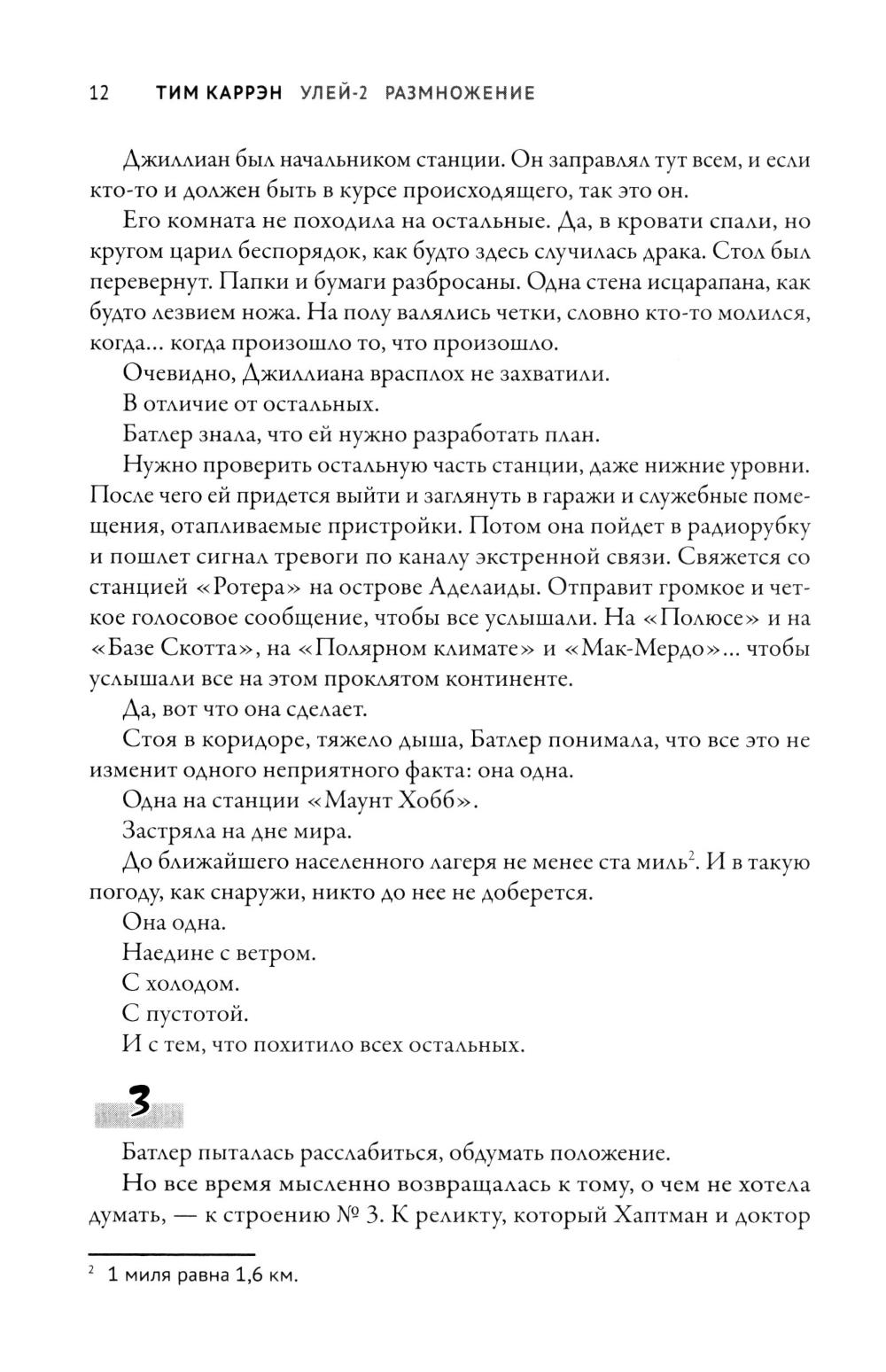 12 ТИМ КАРРЭН УЛЕЙ-2 РАЗМНОЖЕНИЕ

Джиллиан был начальником станции. Он заправлял тут всем, и если кто-то и должен быть в курсе происходящего, так это он.

Его комната не походила на остальные. Да, в кровати спали, но кругом царил беспорядок, как будто здесь случилась драка. Стол был перевернут. Папки и бумаги разбросаны. Одна стена исцарапана, как будто лезвием ножа. На полу валялись четки, словно кто-то молился, когда... когда произошло то, что произошло.

Очевидно, Джиллиана врасплох не захватили.

В отличие от остальных.

Батлер знала, что ей нужно разработать план.

Нужно проверить остальную часть станции, даже нижние уровни. После чего ей придется выйти и заглянуть в гаражи и служебные помещения, отапливаемые пристройки. Потом она пойдет в радиорубку и пошлет сигнал тревоги по каналу экстренной связи. Свяжется со станцией «Ротера» на острове Аделаиды. Отправит громкое и четкое голосовое сообщение, чтобы все услышали. На «Полюсе» и на «Базе Скотта», на «Полярном климате» и «Мак-Мердо»... чтобы услышали все на этом проклятом континенте.

Да, вот что она сделает.

Стоя в коридоре, тяжело дыша, Батлер понимала, что все это не изменит одного неприятного факта: она одна.

Одна на станции «Маунт Хобб».

Застряла на дне мира.

До ближайшего населенного лагеря не менее ста миль$^2$. И в такую погоду, как снаружи, никто до нее не доберется.

Она одна.

Наедине с ветром.

С холодом.

С пустотой.

И с тем, что похитило всех остальных.

3

Батлер пыталась расслабиться, обдумать положение.

Но все время мысленно возвращалась к тому, о чем не хотела думать, — к строению № 3. К реликту, который Хаптман и доктор

$^2$ 1 миля равна 1,6 км.